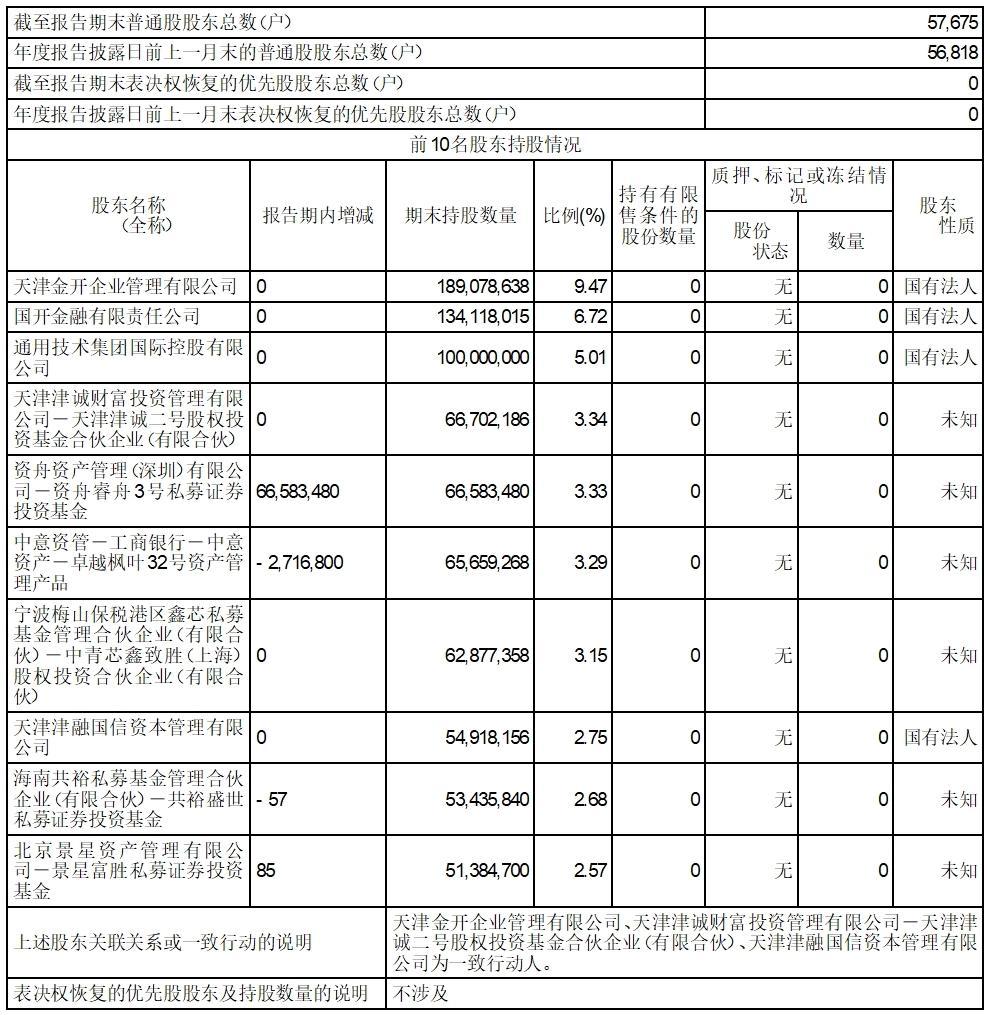 | 截至报告期末普通股股东总数(户) | 57,675 |
|---|---|
| 年度报告披露日前上一月末的普通股股东总数(户) | 56,818 |
| 截至报告期末表决权恢复的优先股股东总数(户) | 0 |
| 年度报告披露日前上一月末表决权恢复的优先股股东总数(户) | 0 |

前10名股东持股情况

| 股东名称（全称） | 报告期内增减 | 期末持股数量 | 比例(%) | 持有有限售条件的股份数量 | 质押、标记或冻结情况 股份状态 | 质押、标记或冻结情况 数量 | 股东性质 |
|---|---|---|---|---|---|---|---|
| 天津金开企业管理有限公司 | 0 | 189,078,638 | 9.47 | 0 | 无 | 0 | 国有法人 |
| 国开金融有限责任公司 | 0 | 134,118,015 | 6.72 | 0 | 无 | 0 | 国有法人 |
| 通用技术集团国际控股有限公司 | 0 | 100,000,000 | 5.01 | 0 | 无 | 0 | 国有法人 |
| 天津津诚财富投资管理有限公司－天津津诚二号股权投资基金合伙企业(有限合伙) | 0 | 66,702,186 | 3.34 | 0 | 无 | 0 | 未知 |
| 资舟资产管理(深圳)有限公司－资舟睿舟3号私募证券投资基金 | 66,583,480 | 66,583,480 | 3.33 | 0 | 无 | 0 | 未知 |
| 中意资管－工商银行－中意资产－卓越枫叶32号资产管理产品 | - 2,716,800 | 65,659,268 | 3.29 | 0 | 无 | 0 | 未知 |
| 宁波梅山保税港区鑫芯私募基金管理合伙企业(有限合伙)－中青芯鑫致胜(上海)股权投资合伙企业(有限合伙) | 0 | 62,877,358 | 3.15 | 0 | 无 | 0 | 未知 |
| 天津津融国信资本管理有限公司 | 0 | 54,918,156 | 2.75 | 0 | 无 | 0 | 国有法人 |
| 海南共裕私募基金管理合伙企业(有限合伙)－共裕盛世私募证券投资基金 | - 57 | 53,435,840 | 2.68 | 0 | 无 | 0 | 未知 |
| 北京景星资产管理有限公司－景星富胜私募证券投资基金 | 85 | 51,384,700 | 2.57 | 0 | 无 | 0 | 未知 |

| 上述股东关联关系或一致行动的说明 | 天津金开企业管理有限公司、天津津诚财富投资管理有限公司－天津津诚二号股权投资基金合伙企业(有限合伙)、天津津融国信资本管理有限公司为一致行动人。 |
|---|---|
| 表决权恢复的优先股股东及持股数量的说明 | 不涉及 |